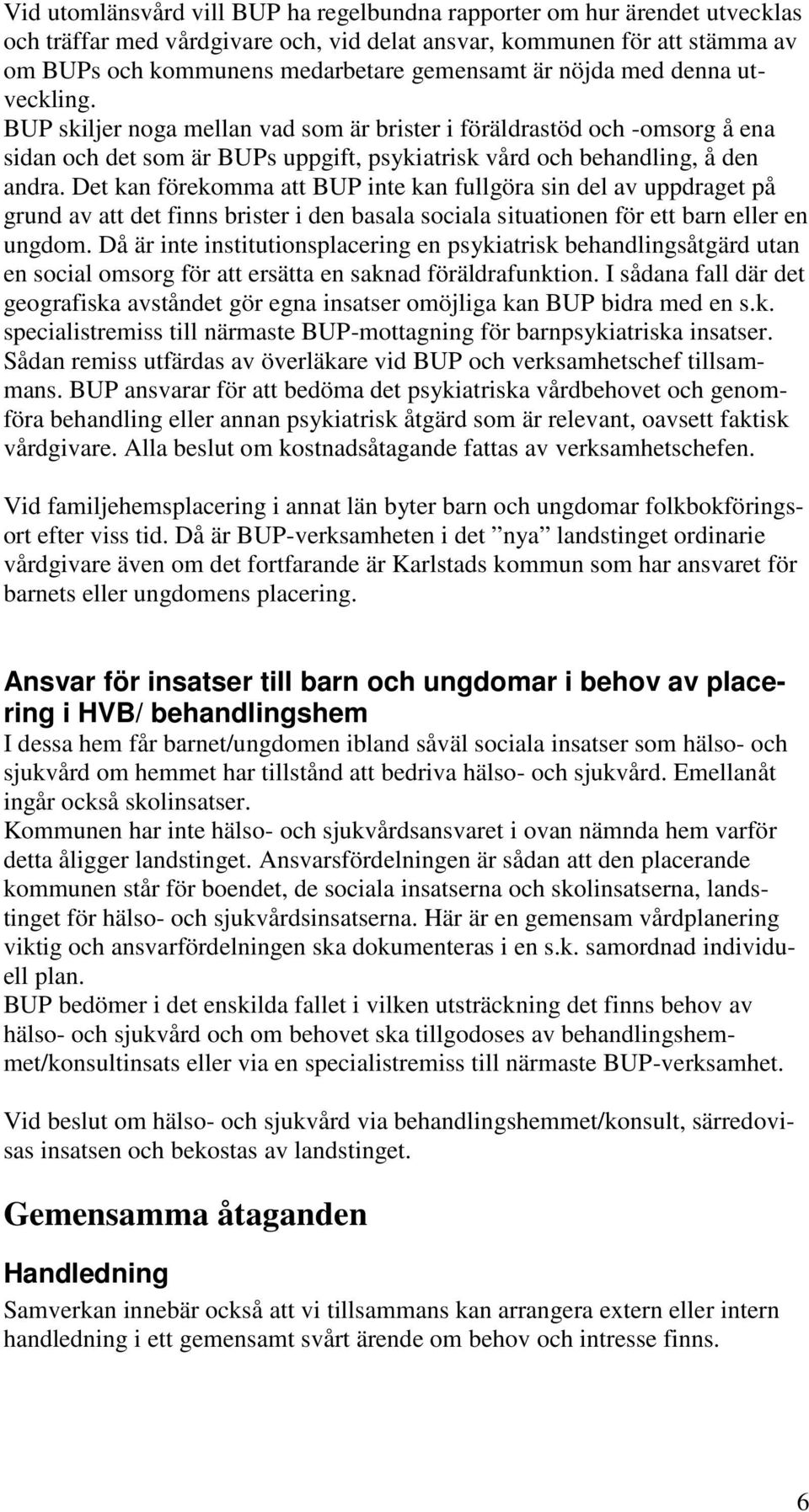 Vid utomlänsvård vill BUP ha regelbundna rapporter om hur ärendet utvecklas och träffar med vårdgivare och, vid delat ansvar, kommunen för att stämma av om BUPs och kommunens medarbetare gemensamt är nöjda med denna utveckling.
BUP skiljer noga mellan vad som är brister i föräldrastöd och -omsorg å ena sidan och det som är BUPs uppgift, psykiatrisk vård och behandling, å den andra. Det kan förekomma att BUP inte kan fullgöra sin del av uppdraget på grund av att det finns brister i den basala sociala situationen för ett barn eller en ungdom. Då är inte institutionsplacering en psykiatrisk behandlingsåtgärd utan en social omsorg för att ersätta en saknad föräldrafunktion. I sådana fall där det geografiska avståndet gör egna insatser omöjliga kan BUP bidra med en s.k. specialistremiss till närmaste BUP-mottagning för barnpsykiatriska insatser. Sådan remiss utfärdas av överläkare vid BUP och verksamhetschef tillsammans. BUP ansvarar för att bedöma det psykiatriska vårdbehovet och genomföra behandling eller annan psykiatrisk åtgärd som är relevant, oavsett faktisk vårdgivare. Alla beslut om kostnadsåtagande fattas av verksamhetschefen.

Vid familjehemsplacering i annat län byter barn och ungdomar folkbokföringsort efter viss tid. Då är BUP-verksamheten i det ”nya” landstinget ordinarie vårdgivare även om det fortfarande är Karlstads kommun som har ansvaret för barnets eller ungdomens placering.

Ansvar för insatser till barn och ungdomar i behov av placering i HVB/ behandlingshem
I dessa hem får barnet/ungdomen ibland såväl sociala insatser som hälso- och sjukvård om hemmet har tillstånd att bedriva hälso- och sjukvård. Emellanåt ingår också skolinsatser.
Kommunen har inte hälso- och sjukvårdsansvaret i ovan nämnda hem varför detta åligger landstinget. Ansvarsfördelningen är sådan att den placerande kommunen står för boendet, de sociala insatserna och skolinsatserna, landstinget för hälso- och sjukvårdsinsatserna. Här är en gemensam vårdplanering viktig och ansvarfördelningen ska dokumenteras i en s.k. samordnad individuell plan.
BUP bedömer i det enskilda fallet i vilken utsträckning det finns behov av hälso- och sjukvård och om behovet ska tillgodoses av behandlingshemmet/konsultinsats eller via en specialistremiss till närmaste BUP-verksamhet.

Vid beslut om hälso- och sjukvård via behandlingshemmet/konsult, särredovisas insatsen och bekostas av landstinget.

Gemensamma åtaganden

Handledning
Samverkan innebär också att vi tillsammans kan arrangera extern eller intern handledning i ett gemensamt svårt ärende om behov och intresse finns.

6